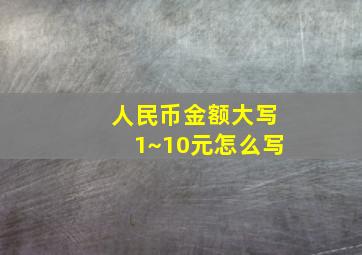 人民币金额大写
1~10元怎么写